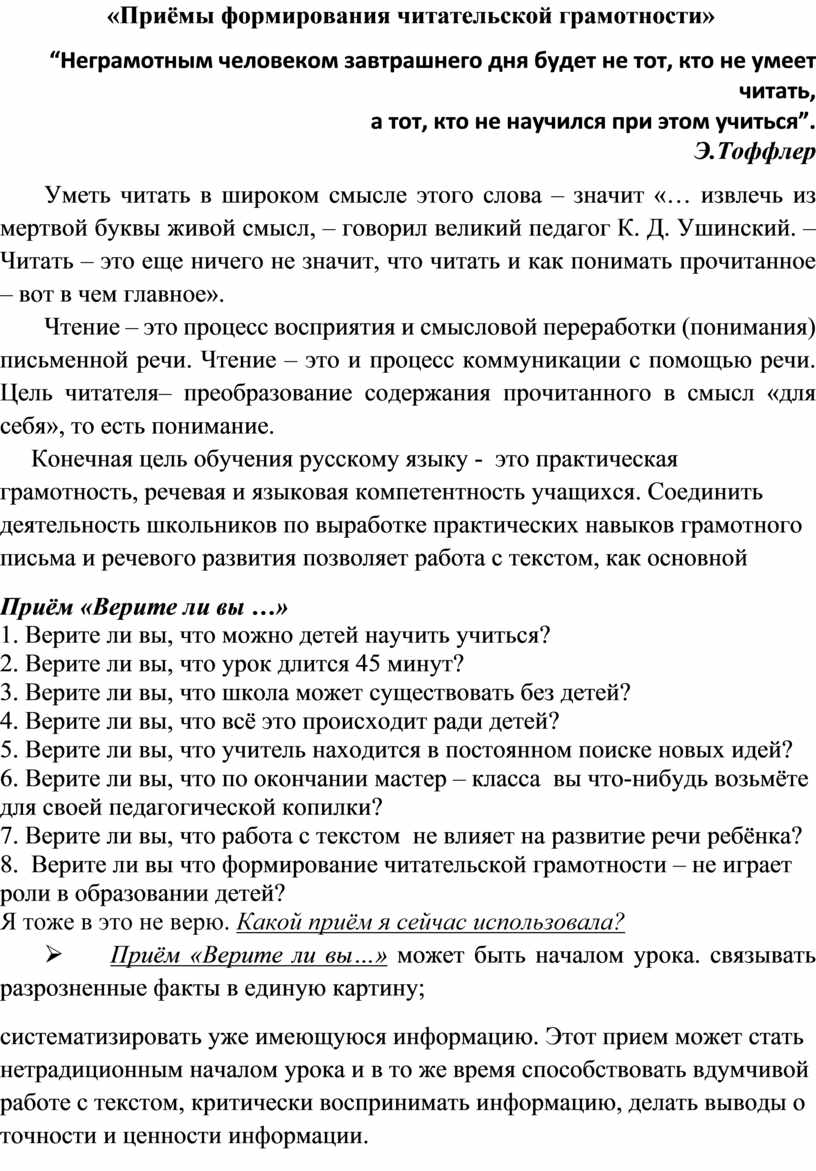 «Приёмы формирования читательской грамотности»

“Неграмотным человеком завтрашнего дня будет не тот, кто не умеет читать,
а тот, кто не научился при этом учиться”.
Э.Тоффлер

Уметь читать в широком смысле этого слова – значит «… извлечь из мертвой буквы живой смысл, – говорил великий педагог К. Д. Ушинский. – Читать – это еще ничего не значит, что читать и как понимать прочитанное – вот в чем главное».

Чтение – это процесс восприятия и смысловой переработки (понимания) письменной речи. Чтение – это и процесс коммуникации с помощью речи. Цель читателя– преобразование содержания прочитанного в смысл «для себя», то есть понимание.

Конечная цель обучения русскому языку - это практическая грамотность, речевая и языковая компетентность учащихся. Соединить деятельность школьников по выработке практических навыков грамотного письма и речевого развития позволяет работа с текстом, как основной

Приём «Верите ли вы …»
1. Верите ли вы, что можно детей научить учиться?
2. Верите ли вы, что урок длится 45 минут?
3. Верите ли вы, что школа может существовать без детей?
4. Верите ли вы, что всё это происходит ради детей?
5. Верите ли вы, что учитель находится в постоянном поиске новых идей?
6. Верите ли вы, что по окончании мастер – класса вы что-нибудь возьмёте для своей педагогической копилки?
7. Верите ли вы, что работа с текстом не влияет на развитие речи ребёнка?
8. Верите ли вы что формирование читательской грамотности – не играет роли в образовании детей?
Я тоже в это не верю. Какой приём я сейчас использовала?
➢ Приём «Верите ли вы…» может быть началом урока. связывать разрозненные факты в единую картину;

систематизировать уже имеющуюся информацию. Этот прием может стать нетрадиционным началом урока и в то же время способствовать вдумчивой работе с текстом, критически воспринимать информацию, делать выводы о точности и ценности информации.